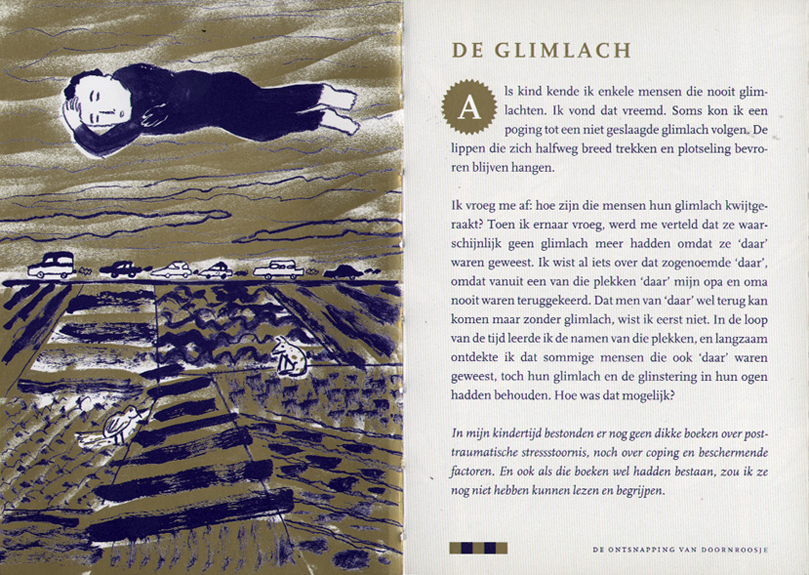 DE GLIMLACH

Als kind kende ik enkele mensen die nooit glimlachten. Ik vond dat vreemd. Soms kon ik een poging tot een niet geslaagde glimlach volgen. De lippen die zich halfweg breed trekken en plotseling bevroren blijven hangen.

Ik vroeg me af: hoe zijn die mensen hun glimlach kwijtgeraakt? Toen ik ernaar vroeg, werd me verteld dat ze waarschijnlijk geen glimlach meer hadden omdat ze 'daar' waren geweest. Ik wist al iets over dat zogenoemde 'daar', omdat vanuit een van die plekken 'daar' mijn opa en oma nooit waren teruggekeerd. Dat men van 'daar' wel terug kan komen maar zonder glimlach, wist ik eerst niet. In de loop van de tijd leerde ik de namen van die plekken, en langzaam ontdekte ik dat sommige mensen die ook 'daar' waren geweest, toch hun glimlach en de glinstering in hun ogen hadden behouden. Hoe was dat mogelijk?

In mijn kindertijd bestonden er nog geen dikke boeken over posttraumatische stressstoornis, noch over coping en beschermende factoren. En ook als die boeken wel hadden bestaan, zou ik ze nog niet hebben kunnen lezen en begrijpen.

DE ONTSNAPPING VAN DOORNROOSJE